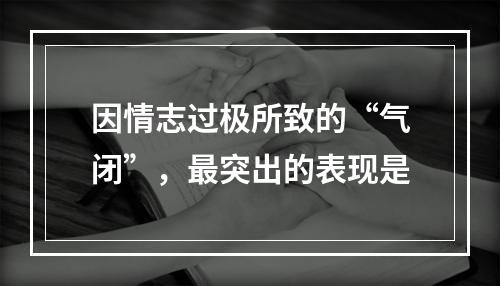 因情志过极所致的“气闭”，最突出的表现是